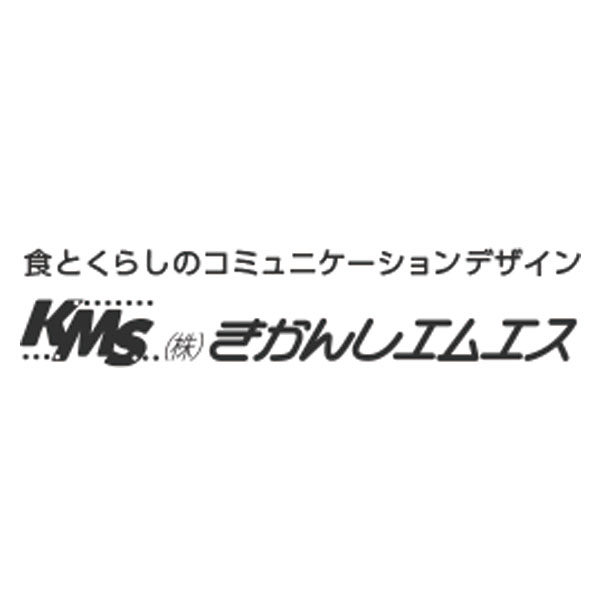 食とくらしのコミュニケーションデザイン

KMS (株)きかんしエムエス